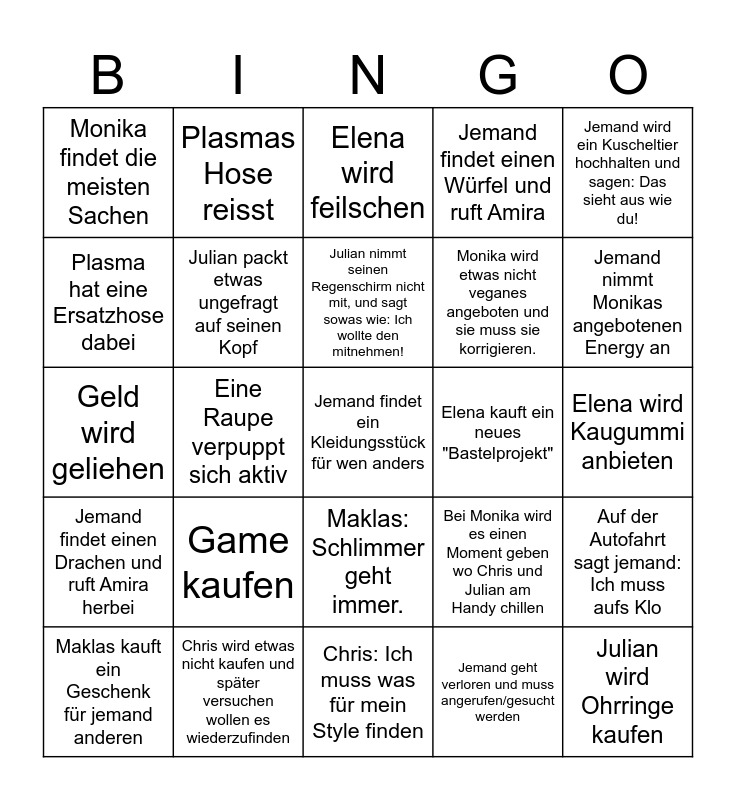 | B | I | N | G | O |
|---|---|---|---|---|
| Monika findet die meisten Sachen | Plasmas Hose reisst | Elena wird feilschen | Jemand findet einen Würfel und ruft Amira | Jemand wird ein Kuscheltier hochhalten und sagen: Das sieht aus wie du! |
| Plasma hat eine Ersatzhose dabei | Julian packt etwas ungefragt auf seinen Kopf | Julian nimmt seinen Regenschirm nicht mit, und sagt sowas wie: Ich wollte den mitnehmen! | Monika wird etwas nicht veganes angeboten und sie muss sie korrigieren. | Jemand nimmt Monikas angebotenen Energy an |
| Geld wird geliehen | Eine Raupe verpuppt sich aktiv | Jemand findet ein Kleidungsstück für wen anders | Elena kauft ein neues "Bastelprojekt" | Elena wird Kaugummi anbieten |
| Jemand findet einen Drachen und ruft Amira herbei | Game kaufen | Maklas: Schlimmer geht immer. | Bei Monika wird es einen Moment geben wo Chris und Julian am Handy chillen | Auf der Autofahrt sagt jemand: Ich muss aufs Klo |
| Maklas kauft ein Geschenk für jemand anderen | Chris wird etwas nicht kaufen und später versuchen wollen es wiederzufinden | Chris: Ich muss was für mein Style finden | Jemand geht verloren und muss angerufen/gesucht werden | Julian wird Ohrringe kaufen |